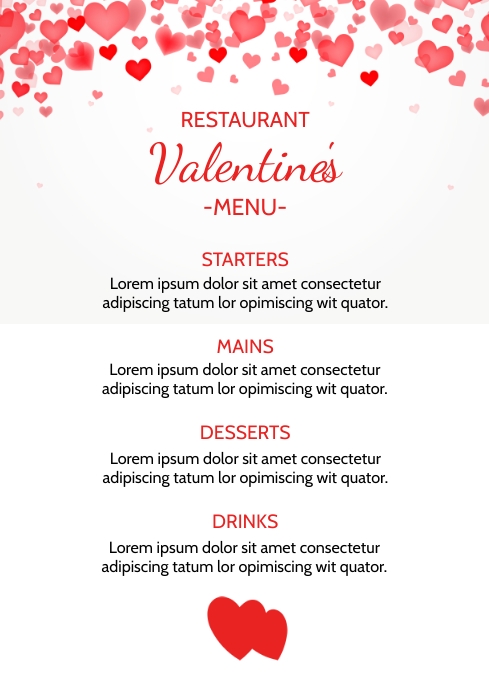 RESTAURANT
Valentine's
-MENU-

STARTERS
Lorem ipsum dolor sit amet consectetur adipiscing tatum lor opimiscing wit quator.

MAINS
Lorem ipsum dolor sit amet consectetur adipiscing tatum lor opimiscing wit quator.

DESSERTS
Lorem ipsum dolor sit amet consectetur adipiscing tatum lor opimiscing wit quator.

DRINKS
Lorem ipsum dolor sit amet consectetur adipiscing tatum lor opimiscing wit quator.